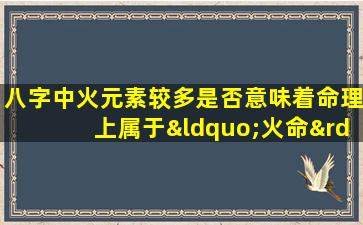 八字中火元素较多是否意味着命理上属于&ldquo;火命&rd